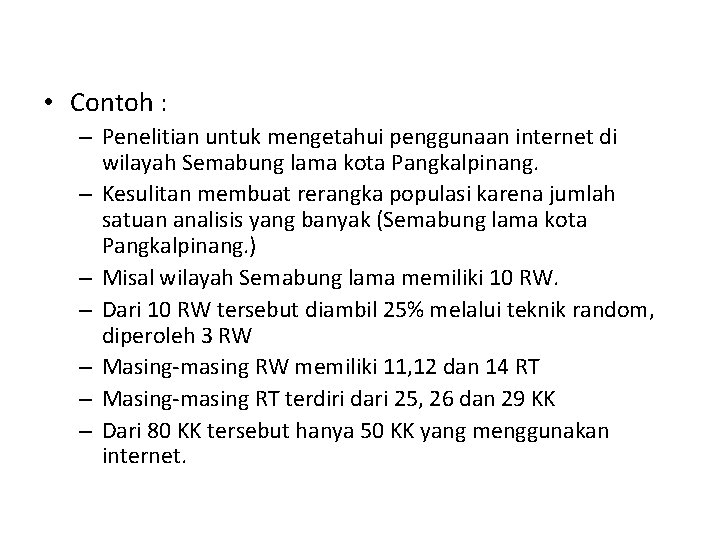 • Contoh :

– Penelitian untuk mengetahui penggunaan internet di wilayah Semabung lama kota Pangkalpinang.
– Kesulitan membuat rerangka populasi karena jumlah satuan analisis yang banyak (Semabung lama kota Pangkalpinang.)
– Misal wilayah Semabung lama memiliki 10 RW.
– Dari 10 RW tersebut diambil 25% melalui teknik random, diperoleh 3 RW
– Masing-masing RW memiliki 11,12 dan 14 RT
– Masing-masing RT terdiri dari 25, 26 dan 29 KK
– Dari 80 KK tersebut hanya 50 KK yang menggunakan internet.